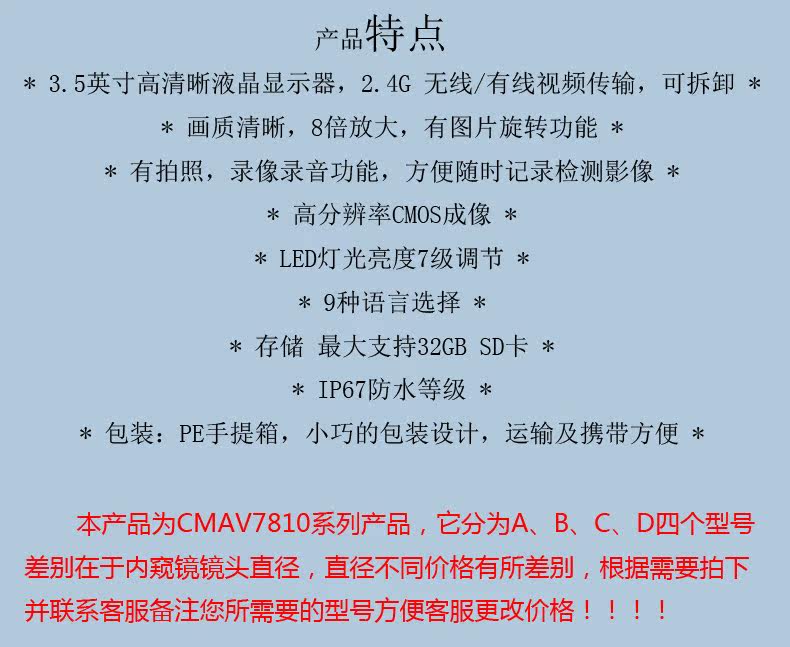 产品特点

* 3.5英寸高清晰液晶显示器，2.4G 无线/有线视频传输，可拆卸 *

* 画质清晰，8倍放大，有图片旋转功能 *

* 有拍照，录像录音功能，方便随时记录检测影像 *

* 高分辨率CMOS成像 *

* LED灯光亮度7级调节 *

* 9种语言选择 *

* 存储 最大支持32GB SD卡 *

* IP67防水等级 *

* 包装：PE手提箱，小巧的包装设计，运输及携带方便 *

本产品为CMAV7810系列产品，它分为A、B、C、D四个型号差别在于内窥镜镜头直径，直径不同价格有所差别，根据需要拍下并联系客服备注您所需要的型号方便客服更改价格！！！！